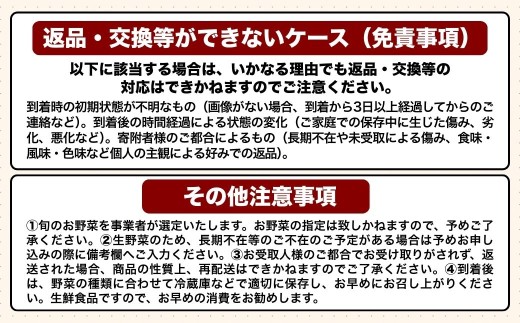 返品・交換等ができないケース（免責事項）

以下に該当する場合は、いかなる理由でも返品・交換等の対応はできかねますのでご注意ください。

到着時の初期状態が不明なもの（画像がない場合、到着から3日以上経過してからのご連絡など）。到着後の時間経過による状態の変化（ご家庭での保存中に生じた傷み、劣化、悪化など）。寄附者様のご都合によるもの（長期不在や未受取による傷み、食味・風味・色味など個人の主観による好みでの返品）。

その他注意事項

①旬のお野菜を事業者が選定いたします。お野菜の指定は致しかねますので、予めご了承ください。②生野菜のため、長期不在等のご不在のご予定がある場合は予めお申し込みの際に備考欄へご入力ください。③お受取人様のご都合でお受け取りがされず、返送された場合、商品の性質上、再配送はできかねますのでご了承ください。④到着後は、野菜の種類に合わせて冷蔵庫などで適切に保存し、お早めにお召し上がりください。生鮮食品ですので、お早めの消費をお勧めします。